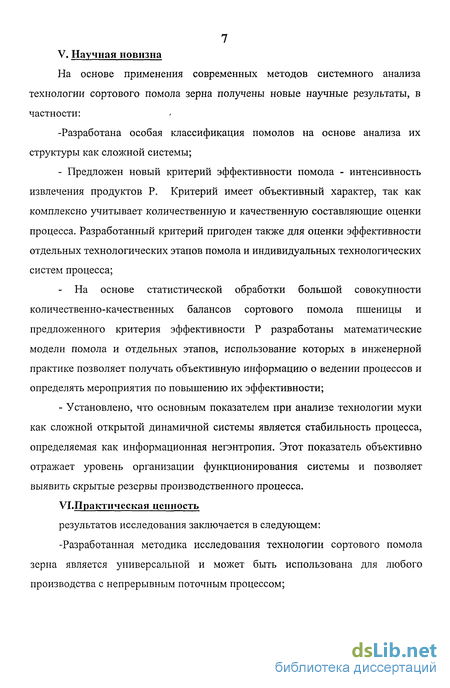 7

V. Научная новизна

На основе применения современных методов системного анализа технологии сортового помола зерна получены новые научные результаты, в частности:

-Разработана особая классификация помолов на основе анализа их структуры как сложной системы;

- Предложен новый критерий эффективности помола - интенсивность извлечения продуктов Р. Критерий имеет объективный характер, так как комплексно учитывает количественную и качественную составляющие оценки процесса. Разработанный критерий пригоден также для оценки эффективности отдельных технологических этапов помола и индивидуальных технологических систем процесса;

- На основе статистической обработки большой совокупности количественно-качественных балансов сортового помола пшеницы и предложенного критерия эффективности Р разработаны математические модели помола и отдельных этапов, использование которых в инженерной практике позволяет получать объективную информацию о ведении процессов и определять мероприятия по повышению их эффективности;

- Установлено, что основным показателем при анализе технологии муки как сложной открытой динамичной системы является стабильность процесса, определяемая как информационная негэнтропия. Этот показатель объективно отражает уровень организации функционирования системы и позволяет выявить скрытые резервы производственного процесса.

VI.Практическая ценность

результатов исследования заключается в следующем:

-Разработанная методика исследования технологии сортового помола зерна является универсальной и может быть использована для любого производства с непрерывным поточным процессом;

dsLib.net
библиотека диссертаций